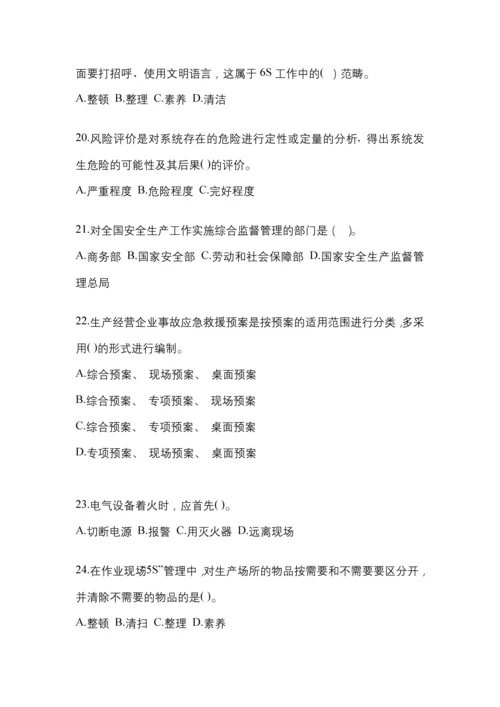 面要打招呼、使用文明语言，这属于 6S 工作中的(  ) 范畴。

A.整顿 B.整理 C.素养 D.清洁

20.风险评价是对系统存在的危险进行定性或定量的分析，得出系统发生危险的可能性及其后果( )的评价。

A.严重程度 B.危险程度 C.完好程度

21.对全国安全生产工作实施综合监督管理的部门是 (   )。

A.商务部 B.国家安全部 C.劳动和社会保障部 D.国家安全生产监督管理总局

22.生产经营企业事故应急救援预案是按预案的适用范围进行分类 ,多采用( )的形式进行编制。

A.综合预案、 现场预案、 桌面预案

B.综合预案、 专项预案、 现场预案

C.综合预案、 专项预案、 桌面预案

D.专项预案、 现场预案、 桌面预案

23.电气设备着火时，应首先( )。

A.切断电源 B.报警 C.用灭火器 D.远离现场

24.在作业现场5S"管理中 ,对生产场所的物品按需要和不需要要区分开，并清除不需要的物品的是( )。

A.整顿 B.清扫 C.整理 D.素养